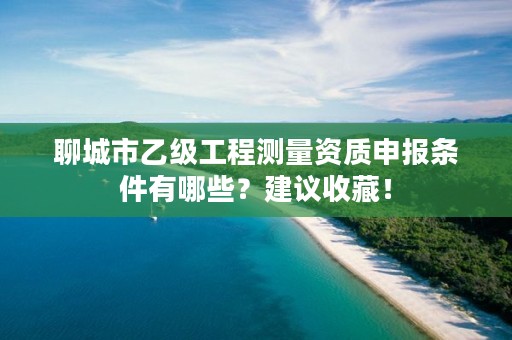 聊城市乙级工程测量资质申报条件有哪些？建议收藏！